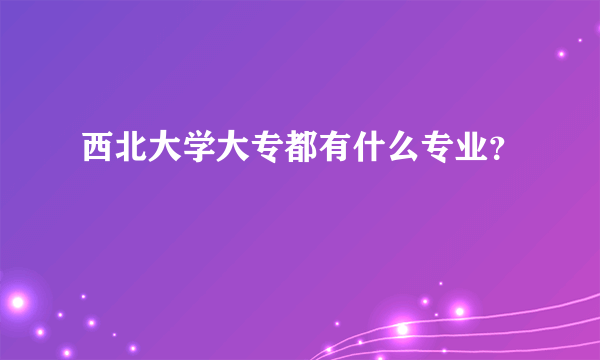 西北大学大专都有什么专业?